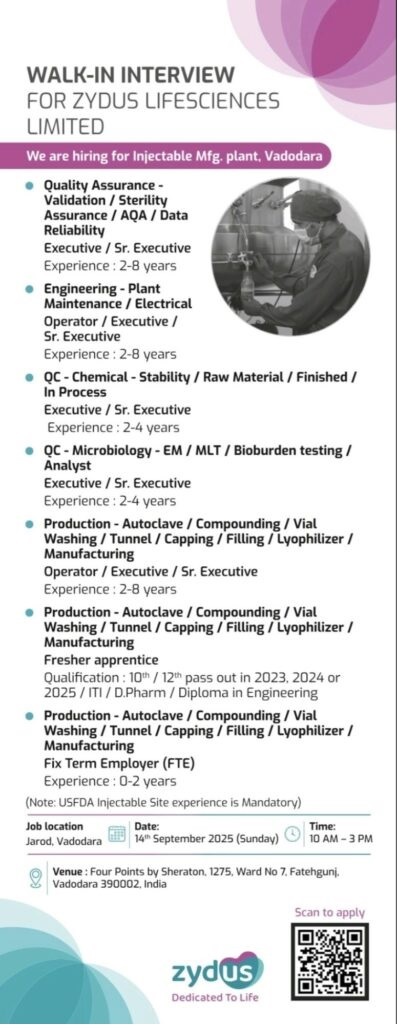 WALK-IN INTERVIEW FOR ZYDUS LIFESCIENCES LIMITED

We are hiring for Injectable Mfg. plant, Vadodara

Quality Assurance - Validation / Sterility Assurance / AQA / Data Reliability
Executive / Sr. Executive
Experience : 2-8 years

Engineering - Plant Maintenance / Electrical
Operator / Executive / Sr. Executive
Experience : 2-8 years

QC - Chemical - Stability / Raw Material / Finished / In Process
Executive / Sr. Executive
Experience : 2-4 years

QC - Microbiology - EM / MLT / Bioburden testing / Analyst
Executive / Sr. Executive
Experience : 2-4 years

Production - Autoclave / Compounding / Vial Washing / Tunnel / Capping / Filling / Lyophilizer / Manufacturing
Operator / Executive / Sr. Executive
Experience : 2-8 years

Production - Autoclave / Compounding / Vial Washing / Tunnel / Capping / Filling / Lyophilizer / Manufacturing
Fresher apprentice
Qualification : $10^{th}$ / $12^{th}$ pass out in 2023, 2024 or 2025 / ITI / D.Pharm / Diploma in Engineering

Production - Autoclave / Compounding / Vial Washing / Tunnel / Capping / Filling / Lyophilizer / Manufacturing
Fix Term Employer (FTE)
Experience : 0-2 years

(Note: USFDA Injectable Site experience is Mandatory)

Job location
Jarod, Vadodara

Date:
$14^{th}$ September 2025 (Sunday)

Time:
10 AM – 3 PM

Venue : Four Points by Sheraton, 1275, Ward No 7, Fatehgunj, Vadodara 390002, India

Scan to apply

zydus
Dedicated To Life